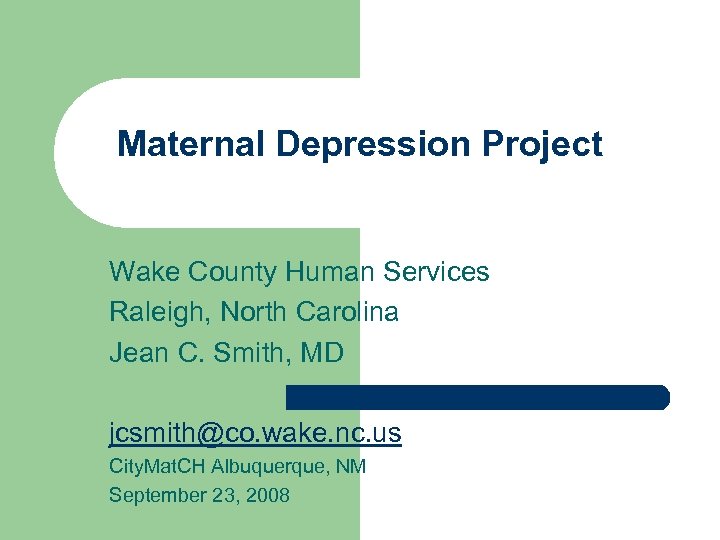 Maternal Depression Project

Wake County Human Services
Raleigh, North Carolina
Jean C. Smith, MD

jcsmith@co.wake.nc.us
CityMatCH Albuquerque, NM
September 23, 2008